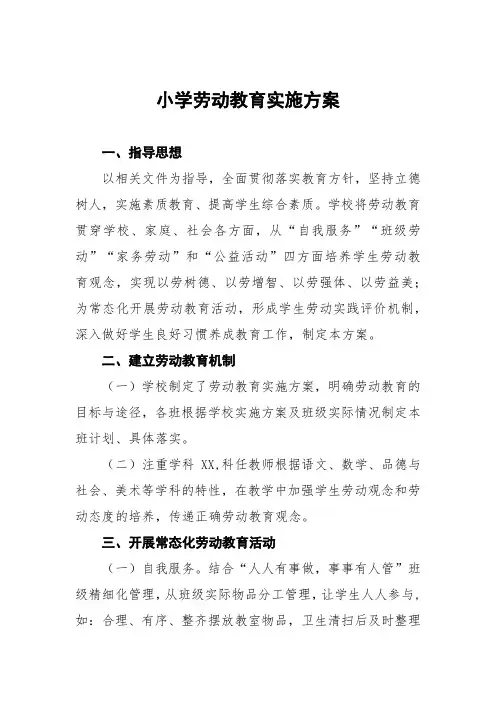 小学劳动教育实施方案

一、指导思想

以相关文件为指导，全面贯彻落实教育方针，坚持立德树人，实施素质教育、提高学生综合素质。学校将劳动教育贯穿学校、家庭、社会各方面，从“自我服务”“班级劳动”“家务劳动”和“公益活动”四方面培养学生劳动教育观念，实现以劳树德、以劳增智、以劳强体、以劳益美；为常态化开展劳动教育活动，形成学生劳动实践评价机制，深入做好学生良好习惯养成教育工作，制定本方案。

二、建立劳动教育机制

（一）学校制定了劳动教育实施方案，明确劳动教育的目标与途径，各班根据学校实施方案及班级实际情况制定本班计划、具体落实。

（二）注重学科 XX,科任教师根据语文、数学、品德与社会、美术等学科的特性，在教学中加强学生劳动观念和劳动态度的培养，传递正确劳动教育观念。

三、开展常态化劳动教育活动

（一）自我服务。结合“人人有事做，事事有人管”班级精细化管理，从班级实际物品分工管理，让学生人人参与，如：合理、有序、整齐摆放教室物品，卫生清扫后及时整理